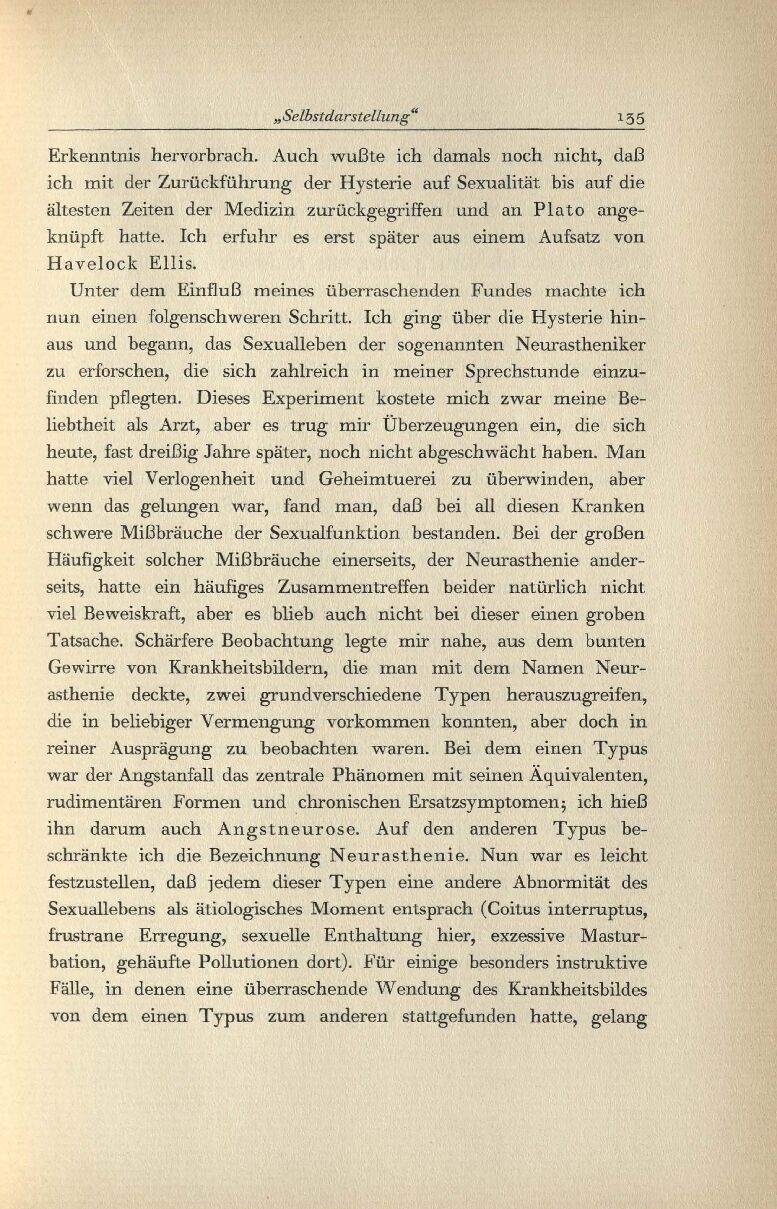 „Selbstdarstellung“ 135

Erkenntnis hervorbrach. Auch wußte ich damals noch nicht, daß ich mit der Zurückführung der Hysterie auf Sexualität bis auf die ältesten Zeiten der Medizin zurückgegriffen und an Plato angeknüpft hatte. Ich erfuhr es erst später aus einem Aufsatz von Havelock Ellis.

Unter dem Einfluß meines überraschenden Fundes machte ich nun einen folgenschweren Schritt. Ich ging über die Hysterie hinaus und begann, das Sexualleben der sogenannten Neurastheniker zu erforschen, die sich zahlreich in meiner Sprechstunde einzufinden pflegten. Dieses Experiment kostete mich zwar meine Beliebtheit als Arzt, aber es trug mir Überzeugungen ein, die sich heute, fast dreißig Jahre später, noch nicht abgeschwächt haben. Man hatte viel Verlogenheit und Geheimtuerei zu überwinden, aber wenn das gelungen war, fand man, daß bei all diesen Kranken schwere Mißbräuche der Sexualfunktion bestanden. Bei der großen Häufigkeit solcher Mißbräuche einerseits, der Neurasthenie anderseits, hatte ein häufiges Zusammentreffen beider natürlich nicht viel Beweiskraft, aber es blieb auch nicht bei dieser einen groben Tatsache. Schärfere Beobachtung legte mir nahe, aus dem bunten Gewirre von Krankheitsbildern, die man mit dem Namen Neurasthenie deckte, zwei grundverschiedene Typen herauszugreifen, die in beliebiger Vermengung vorkommen konnten, aber doch in reiner Ausprägung zu beobachten waren. Bei dem einen Typus war der Angstanfall das zentrale Phänomen mit seinen Äquivalenten, rudimentären Formen und chronischen Ersatzsymptomen; ich hieß ihn darum auch Angstneurose. Auf den anderen Typus beschränkte ich die Bezeichnung Neurasthenie. Nun war es leicht festzustellen, daß jedem dieser Typen eine andere Abnormität des Sexuallebens als ätiologisches Moment entsprach (Coitus interruptus, frustrane Erregung, sexuelle Enthaltung hier, exzessive Masturbation, gehäufte Pollutionen dort). Für einige besonders instruktive Fälle, in denen eine überraschende Wendung des Krankheitsbildes von dem einen Typus zum anderen stattgefunden hatte, gelang